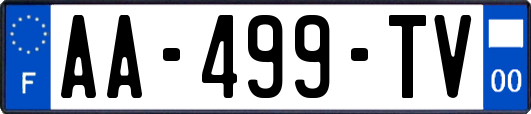 F
AA-499-TV
00